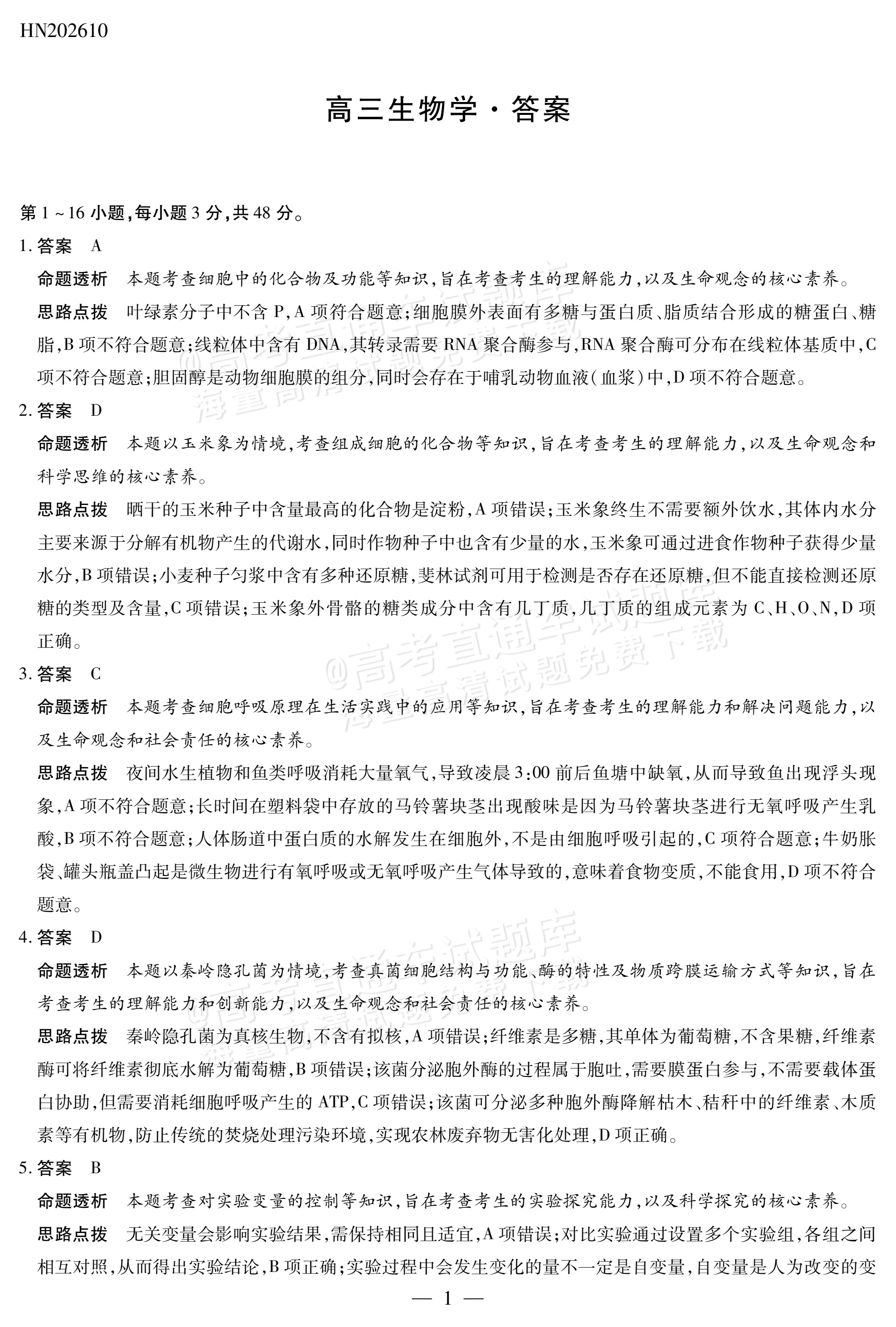 HN202610

高三生物学·答案

第1~16小题,每小题3分,共48分。

1.答案 A

命题透析 本题考查细胞中的化合物及功能等知识,旨在考查考生的理解能力,以及生命观念的核心素养。

思路点拨 叶绿素分子中不含P,A项符合题意;细胞膜外表面有多糖与蛋白质、脂质结合形成的糖蛋白、糖脂,B项不符合题意;线粒体中含有DNA,其转录需要RNA聚合酶参与,RNA聚合酶可分布在线粒体基质中,C项不符合题意;胆固醇是动物细胞膜的组分,同时会存在于哺乳动物血液(血浆)中,D项不符合题意。

2.答案 D

命题透析 本题以玉米象为情境,考查组成细胞的化合物等知识,旨在考查考生的理解能力,以及生命观念和科学思维的核心素养。

思路点拨 晒干的玉米种子中含量最高的化合物是淀粉,A项错误;玉米象终生不需要额外饮水,其体内水分主要来源于分解有机物产生的代谢水,同时作物种子中也含有少量的水,玉米象可通过进食作物种子获得少量水分,B项错误;小麦种子匀浆中含有多种还原糖,斐林试剂可用于检测是否存在还原糖,但不能直接检测还原糖的类型及含量,C项错误;玉米象外骨骼的糖类成分中含有几丁质,几丁质的组成元素为C、H、O、N,D项正确。

3.答案 C

命题透析 本题考查细胞呼吸原理在生活实践中的应用等知识,旨在考查考生的理解能力和解决问题能力,以及生命观念和社会责任的核心素养。

思路点拨 夜间水生植物和鱼类呼吸消耗大量氧气,导致凌晨3:00前后鱼塘中缺氧,从而导致鱼出现浮头现象,A项不符合题意;长时间在塑料袋中存放的马铃薯块茎出现酸味是因为马铃薯块茎进行无氧呼吸产生乳酸,B项不符合题意;人体肠道中蛋白质的水解发生在细胞外,不是由细胞呼吸引起的,C项符合题意;牛奶胀袋、罐头瓶盖凸起是微生物进行有氧呼吸或无氧呼吸产生气体导致的,意味着食物变质,不能食用,D项不符合题意。

4.答案 D

命题透析 本题以秦岭隐孔菌为情境,考查真菌细胞结构与功能、酶的特性及物质跨膜运输方式等知识,旨在考查考生的理解能力和创新能力,以及生命观念和社会责任的核心素养。

思路点拨 秦岭隐孔菌为真核生物,不含有拟核,A项错误;纤维素是多糖,其单体为葡萄糖,不含果糖,纤维素酶可将纤维素彻底水解为葡萄糖,B项错误;该菌分泌胞外酶的过程属于胞吐,需要膜蛋白参与,不需要载体蛋白协助,但需要消耗细胞呼吸产生的ATP,C项错误;该菌可分泌多种胞外酶降解枯木、秸秆中的纤维素、木质素等有机物,防止传统的焚烧处理污染环境,实现农林废弃物无害化处理,D项正确。

5.答案 B

命题透析 本题考查对实验变量的控制等知识,旨在考查考生的实验探究能力,以及科学探究的核心素养。

思路点拨 无关变量会影响实验结果,需保持相同且适宜,A项错误;对比实验通过设置多个实验组,各组之间相互对照,从而得出实验结论,B项正确;实验过程中会发生变化的量不一定是自变量,自变量是人为改变的变

— 1 —

@高考直通车试题库 海量高清试题免费下载